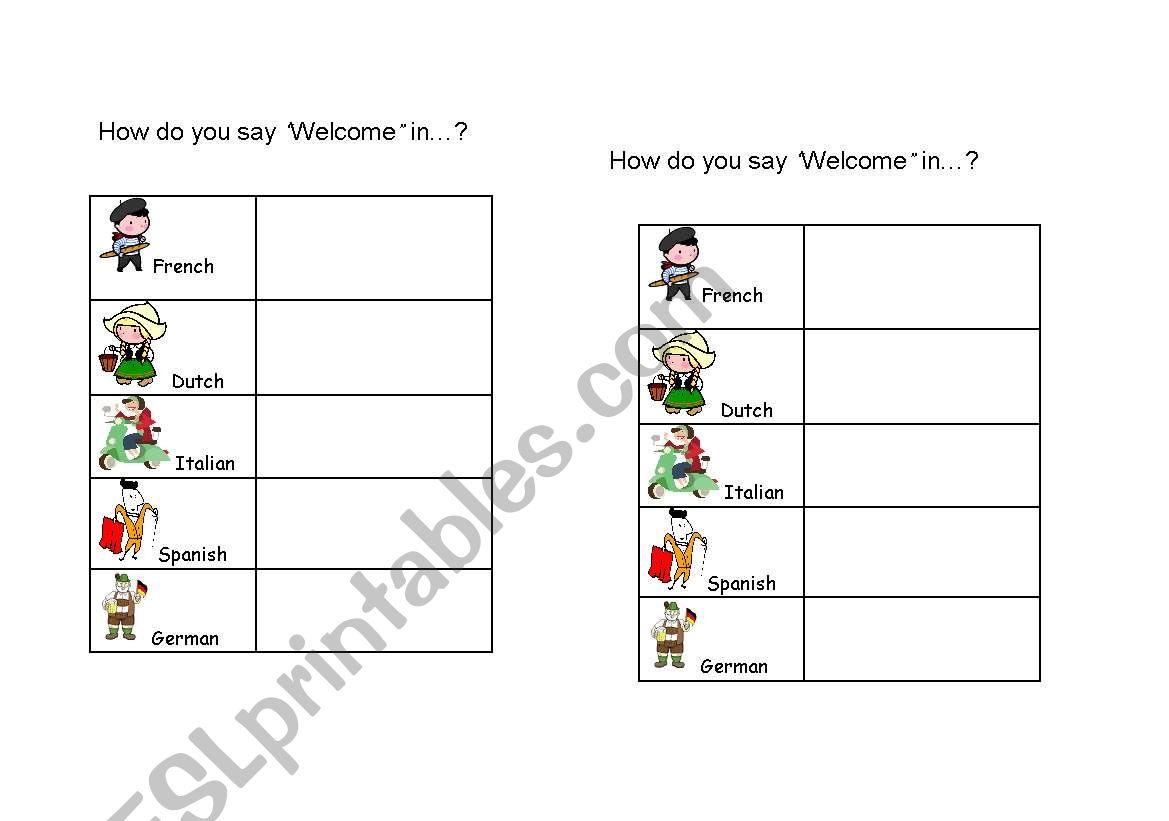 How do you say "Welcome" in…?

| French | |
|---|---|
| Dutch | |
| Italian | |
| Spanish | |
| German | |

How do you say "Welcome" in…?

| French | |
|---|---|
| Dutch | |
| Italian | |
| Spanish | |
| German | |

ESLprintables.com